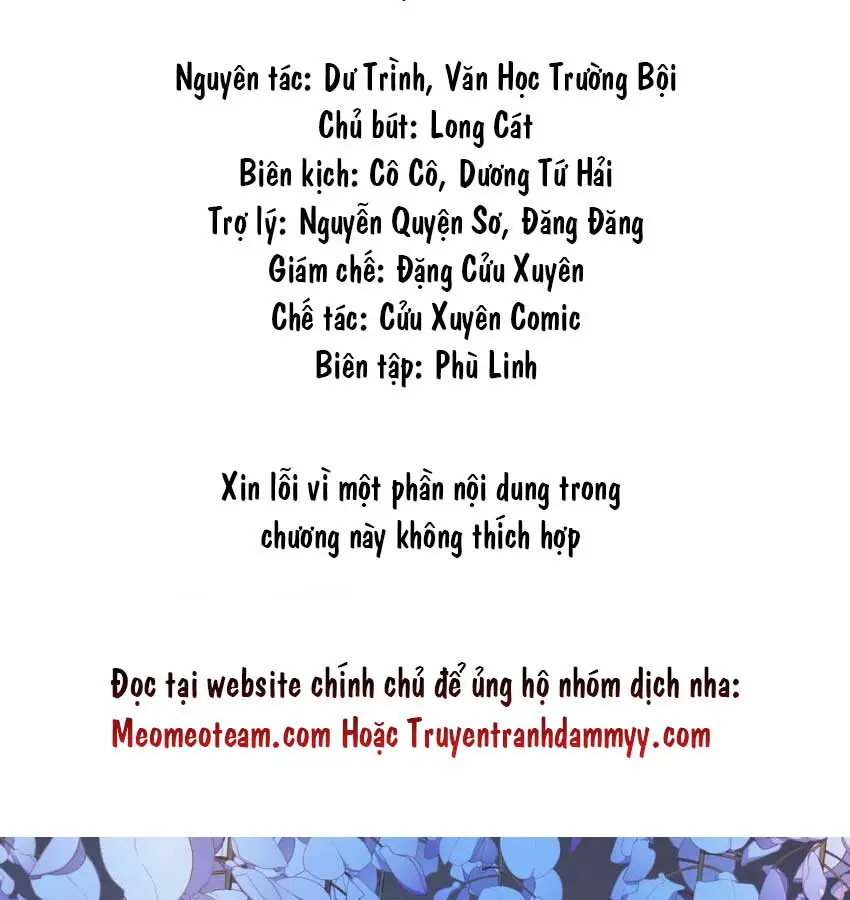 Nguyên tác: Dư Trình, Văn Học Trường Bội
Chủ bút: Long Cát
Biên kịch: Cô Cô, Dương Tứ Hải
Trợ lý: Nguyễn Quyện Sơ, Đăng Đăng
Giám chế: Đặng Cửu Xuyên
Chế tác: Cửu Xuyên Comic
Biên tập: Phù Linh

Xin lỗi vì một phần nội dung trong chương này không thích hợp

Đọc tại website chính chủ để ủng hộ nhóm dịch nha:
Meomeoteam.com Hoặc Truyentranhdammyy.com